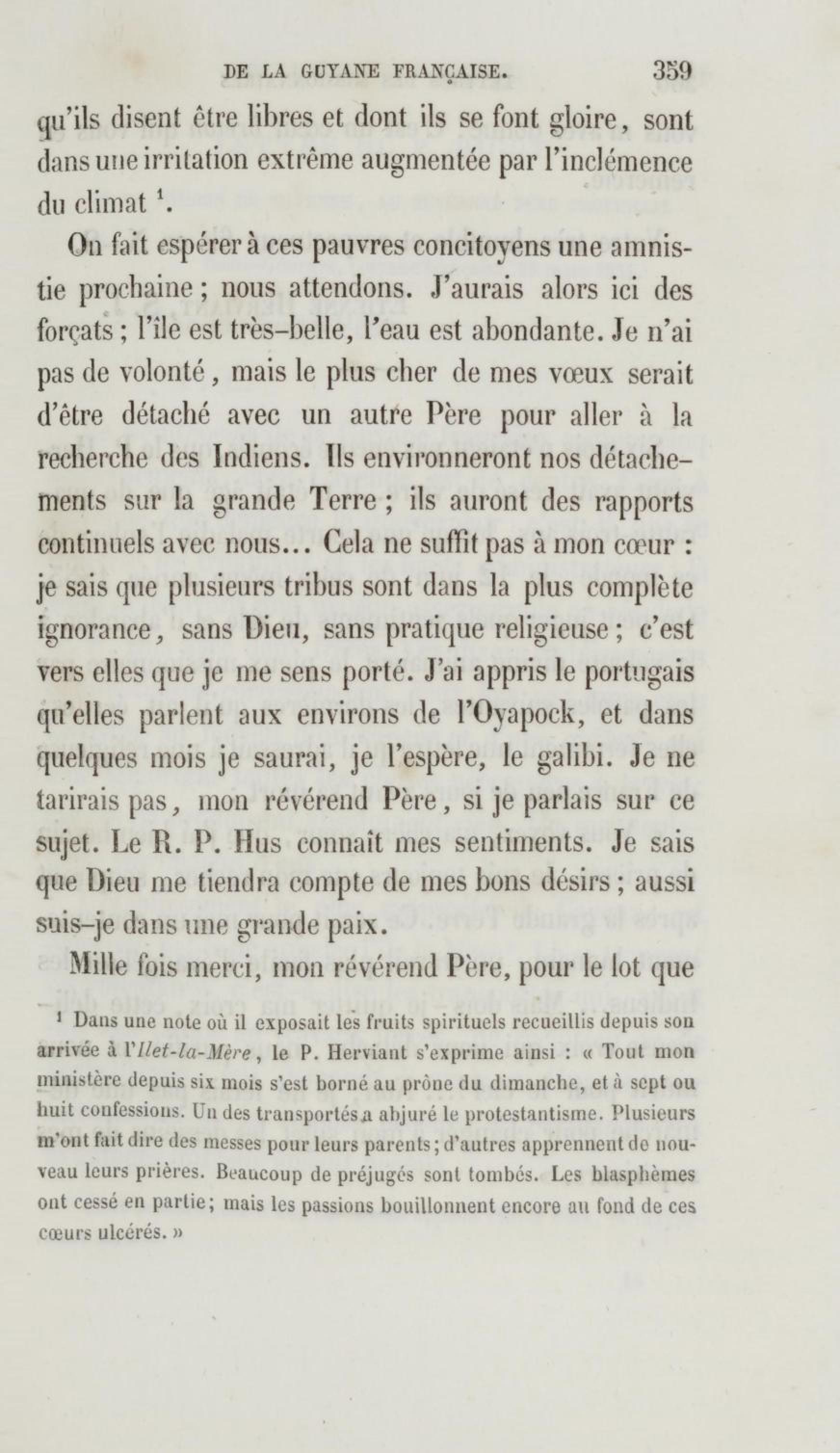 DE LA GUYANE FRANÇAISE. 359

qu'ils disent être libres et dont ils se font gloire, sont dans une irritation extrême augmentée par l'inclémence du climat $^1$.

On fait espérer à ces pauvres concitoyens une amnistie prochaine ; nous attendons. J'aurais alors ici des forçats ; l'île est très-belle, l'eau est abondante. Je n'ai pas de volonté, mais le plus cher de mes vœux serait d'être détaché avec un autre Père pour aller à la recherche des Indiens. Ils environneront nos détachements sur la grande Terre ; ils auront des rapports continuels avec nous... Cela ne suffit pas à mon cœur : je sais que plusieurs tribus sont dans la plus complète ignorance, sans Dieu, sans pratique religieuse ; c'est vers elles que je me sens porté. J'ai appris le portugais qu'elles parlent aux environs de l'Oyapock, et dans quelques mois je saurai, je l'espère, le galibi. Je ne tarirais pas, mon révérend Père, si je parlais sur ce sujet. Le R. P. Hus connaît mes sentiments. Je sais que Dieu me tiendra compte de mes bons désirs ; aussi suis-je dans une grande paix.

Mille fois merci, mon révérend Père, pour le lot que

$^1$ Dans une note où il exposait les fruits spirituels recueillis depuis son arrivée à l'Ilet-la-Mère, le P. Herviant s'exprime ainsi : « Tout mon ministère depuis six mois s'est borné au prône du dimanche, et à sept ou huit confessions. Un des transportés a abjuré le protestantisme. Plusieurs m'ont fait dire des messes pour leurs parents ; d'autres apprennent de nouveau leurs prières. Beaucoup de préjugés sont tombés. Les blasphèmes ont cessé en partie ; mais les passions bouillonnent encore au fond de ces cœurs ulcérés. »